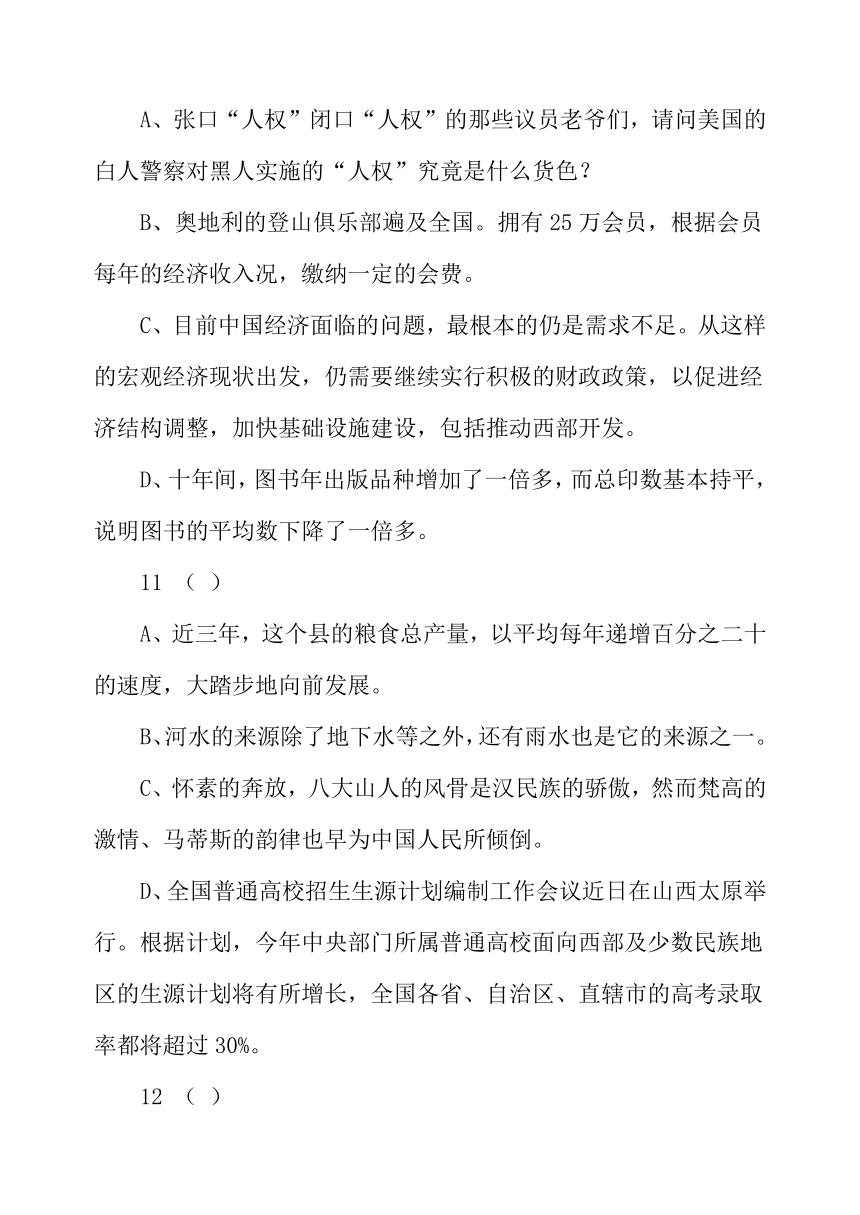 A、张口“人权”闭口“人权”的那些议员老爷们，请问美国的白人警察对黑人实施的“人权”究竟是什么货色？

B、奥地利的登山俱乐部遍及全国。拥有 25 万会员，根据会员每年的经济收入况，缴纳一定的会费。

C、目前中国经济面临的问题，最根本的仍是需求不足。从这样的宏观经济现状出发，仍需要继续实行积极的财政政策，以促进经济结构调整，加快基础设施建设，包括推动西部开发。

D、十年间，图书年出版品种增加了一倍多，而总印数基本持平，说明图书的平均数下降了一倍多。

11 （ ）

A、近三年，这个县的粮食总产量，以平均每年递增百分之二十的速度，大踏步地向前发展。

B、河水的来源除了地下水等之外，还有雨水也是它的来源之一。

C、怀素的奔放，八大山人的风骨是汉民族的骄傲，然而梵高的激情、马蒂斯的韵律也早为中国人民所倾倒。

D、全国普通高校招生生源计划编制工作会议近日在山西太原举行。根据计划，今年中央部门所属普通高校面向西部及少数民族地区的生源计划将有所增长，全国各省、自治区、直辖市的高考录取率都将超过 30%。

12 （ ）